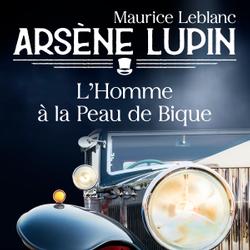 Maurice Leblanc
ARSÈNE LUPIN

L'Homme
à la Peau de Bique